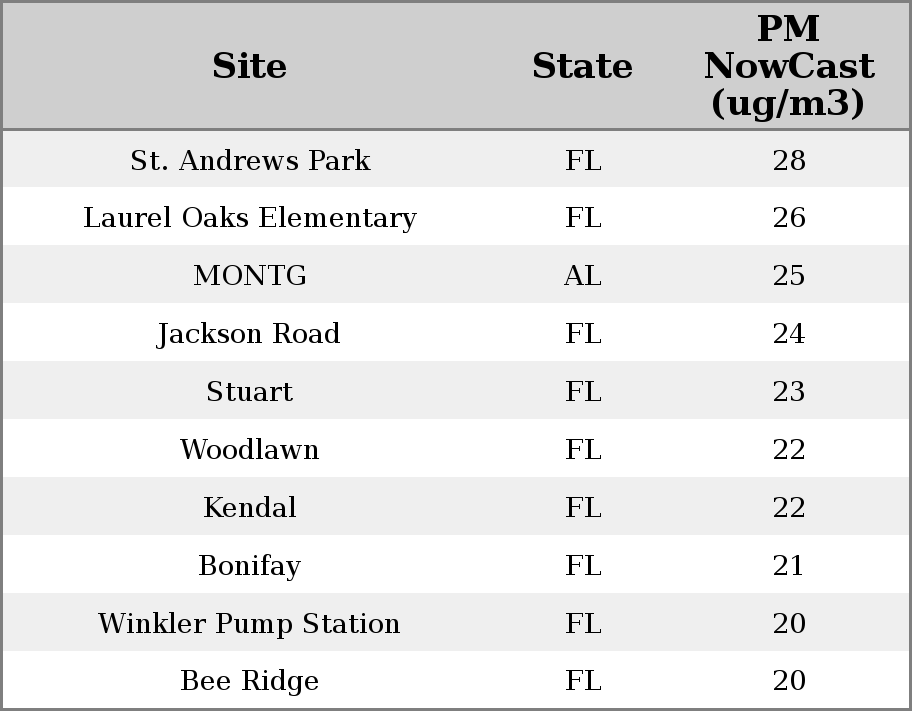 | Site | State | PM NowCast (ug/m3) |
|---|---|---|
| St. Andrews Park | FL | 28 |
| Laurel Oaks Elementary | FL | 26 |
| MONTG | AL | 25 |
| Jackson Road | FL | 24 |
| Stuart | FL | 23 |
| Woodlawn | FL | 22 |
| Kendal | FL | 22 |
| Bonifay | FL | 21 |
| Winkler Pump Station | FL | 20 |
| Bee Ridge | FL | 20 |